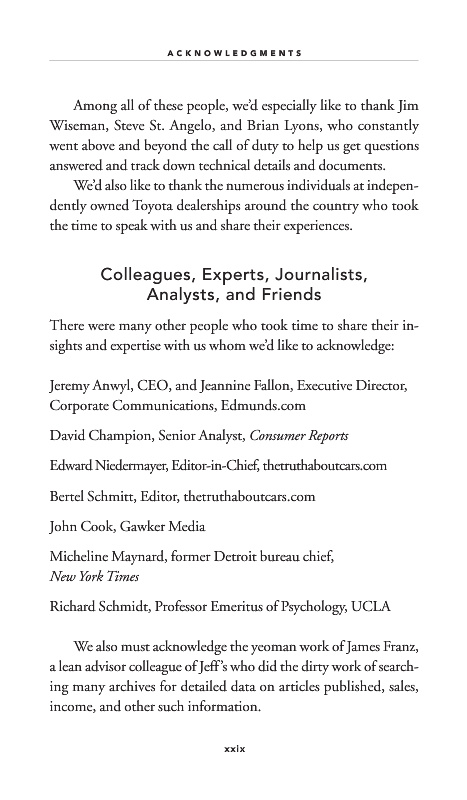 ACKNOWLEDGMENTS

Among all of these people, we'd especially like to thank Jim Wiseman, Steve St. Angelo, and Brian Lyons, who constantly went above and beyond the call of duty to help us get questions answered and track down technical details and documents.

We'd also like to thank the numerous individuals at independently owned Toyota dealerships around the country who took the time to speak with us and share their experiences.

Colleagues, Experts, Journalists, Analysts, and Friends

There were many other people who took time to share their insights and expertise with us whom we'd like to acknowledge:

Jeremy Anwyl, CEO, and Jeannine Fallon, Executive Director, Corporate Communications, Edmunds.com

David Champion, Senior Analyst, Consumer Reports

Edward Niedermayer, Editor-in-Chief, thetruthaboutcars.com

Bertel Schmitt, Editor, thetruthaboutcars.com

John Cook, Gawker Media

Micheline Maynard, former Detroit bureau chief, New York Times

Richard Schmidt, Professor Emeritus of Psychology, UCLA

We also must acknowledge the yeoman work of James Franz, a lean advisor colleague of Jeff's who did the dirty work of searching many archives for detailed data on articles published, sales, income, and other such information.

xxix